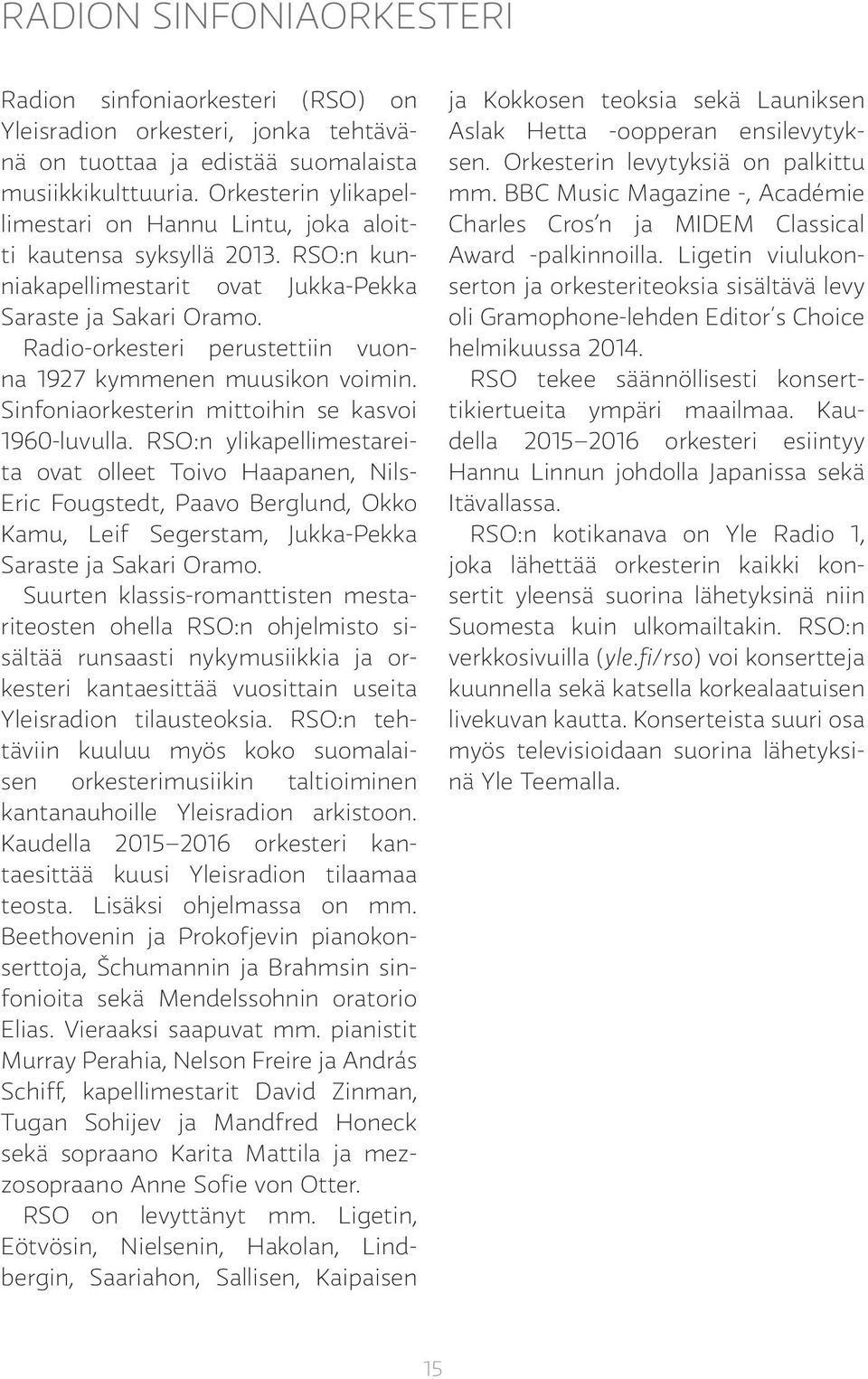 RADION SINFONIAORKESTERI

Radion sinfoniaorkesteri (RSO) on Yleisradion orkesteri, jonka tehtävänä on tuottaa ja edistää suomalaista musiikkikulttuuria. Orkesterin ylikapellimestari on Hannu Lintu, joka aloitti kautensa syksyllä 2013. RSO:n kunniakapellimestarit ovat Jukka-Pekka Saraste ja Sakari Oramo.

Radio-orkesteri perustettiin vuonna 1927 kymmenen muusikon voimin. Sinfoniaorkesterin mittoihin se kasvoi 1960-luvulla. RSO:n ylikapellimestareita ovat olleet Toivo Haapanen, Nils-Eric Fougstedt, Paavo Berglund, Okko Kamu, Leif Segerstam, Jukka-Pekka Saraste ja Sakari Oramo.

Suurten klassis-romanttisten mestariteosten ohella RSO:n ohjelmisto sisältää runsaasti nykymusiikkia ja orkesteri kantaesittää vuosittain useita Yleisradion tilausteoksia. RSO:n tehtäviin kuuluu myös koko suomalaisen orkesterimusiikin taltioiminen kantanauhoille Yleisradion arkistoon. Kaudella 2015–2016 orkesteri kantaesittää kuusi Yleisradion tilaamaa teosta. Lisäksi ohjelmassa on mm. Beethovenin ja Prokofjevin pianokonserttoja, Šchumannin ja Brahmsin sinfonioita sekä Mendelssohnin oratorio Elias. Vieraaksi saapuvat mm. pianistit Murray Perahia, Nelson Freire ja András Schiff, kapellimestarit David Zinman, Tugan Sohijev ja Mandfred Honeck sekä sopraano Karita Mattila ja mezzosopraano Anne Sofie von Otter.

RSO on levyttänyt mm. Ligetin, Eötvösin, Nielsenin, Hakolan, Lindbergin, Saariahon, Sallisen, Kaipaisen ja Kokkosen teoksia sekä Launiksen Aslak Hetta -oopperan ensilevytyksen. Orkesterin levytyksiä on palkittu mm. BBC Music Magazine -, Académie Charles Cros'n ja MIDEM Classical Award -palkinnoilla. Ligetin viulukonserton ja orkesteriteoksia sisältävä levy oli Gramophone-lehden Editor's Choice helmikuussa 2014.

RSO tekee säännöllisesti konserttikiertueita ympäri maailmaa. Kaudella 2015–2016 orkesteri esiintyy Hannu Linnun johdolla Japanissa sekä Itävallassa.

RSO:n kotikanava on Yle Radio 1, joka lähettää orkesterin kaikki konsertit yleensä suorina lähetyksinä niin Suomesta kuin ulkomailtakin. RSO:n verkkosivuilla (yle.fi/rso) voi konsertteja kuunnella sekä katsella korkealaatuisen livekuvan kautta. Konserteista suuri osa myös televisioidaan suorina lähetyksinä Yle Teemalla.

15